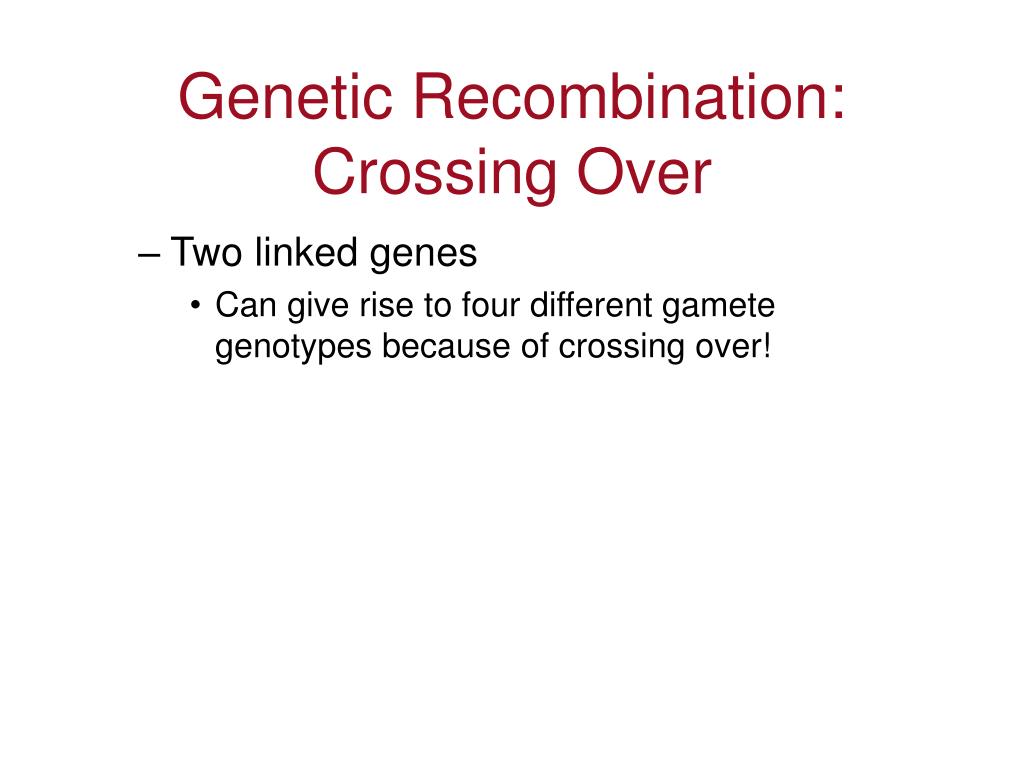 Genetic Recombination: Crossing Over

– Two linked genes

• Can give rise to four different gamete genotypes because of crossing over!